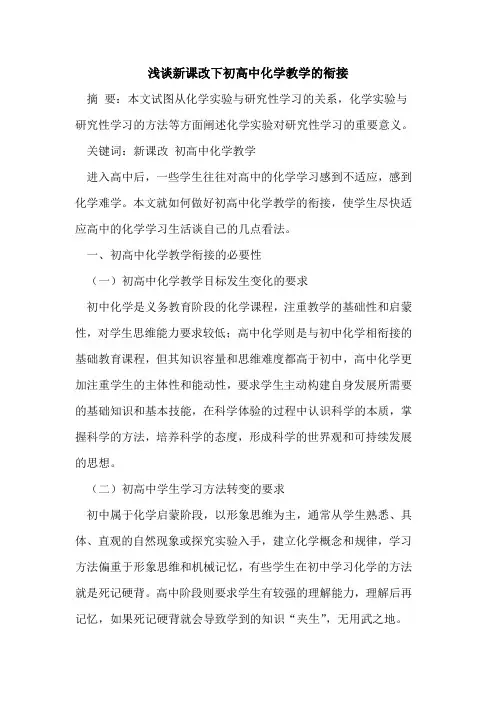 浅谈新课改下初高中化学教学的衔接

摘　要：本文试图从化学实验与研究性学习的关系，化学实验与研究性学习的方法等方面阐述化学实验对研究性学习的重要意义。

关键词：新课改　初高中化学教学

进入高中后，一些学生往往对高中的化学学习感到不适应，感到化学难学。本文就如何做好初高中化学教学的衔接，使学生尽快适应高中的化学学习生活谈自己的几点看法。

一、初高中化学教学衔接的必要性

（一）初高中化学教学目标发生变化的要求

初中化学是义务教育阶段的化学课程，注重教学的基础性和启蒙性，对学生思维能力要求较低；高中化学则是与初中化学相衔接的基础教育课程，但其知识容量和思维难度都高于初中，高中化学更加注重学生的主体性和能动性，要求学生主动构建自身发展所需要的基础知识和基本技能，在科学体验的过程中认识科学的本质，掌握科学的方法，培养科学的态度，形成科学的世界观和可持续发展的思想。

（二）初高中学生学习方法转变的要求

初中属于化学启蒙阶段，以形象思维为主，通常从学生熟悉、具体、直观的自然现象或探究实验入手，建立化学概念和规律，学习方法偏重于形象思维和机械记忆，有些学生在初中学习化学的方法就是死记硬背。高中阶段则要求学生有较强的理解能力，理解后再记忆，如果死记硬背就会导致学到的知识“夹生”，无用武之地。